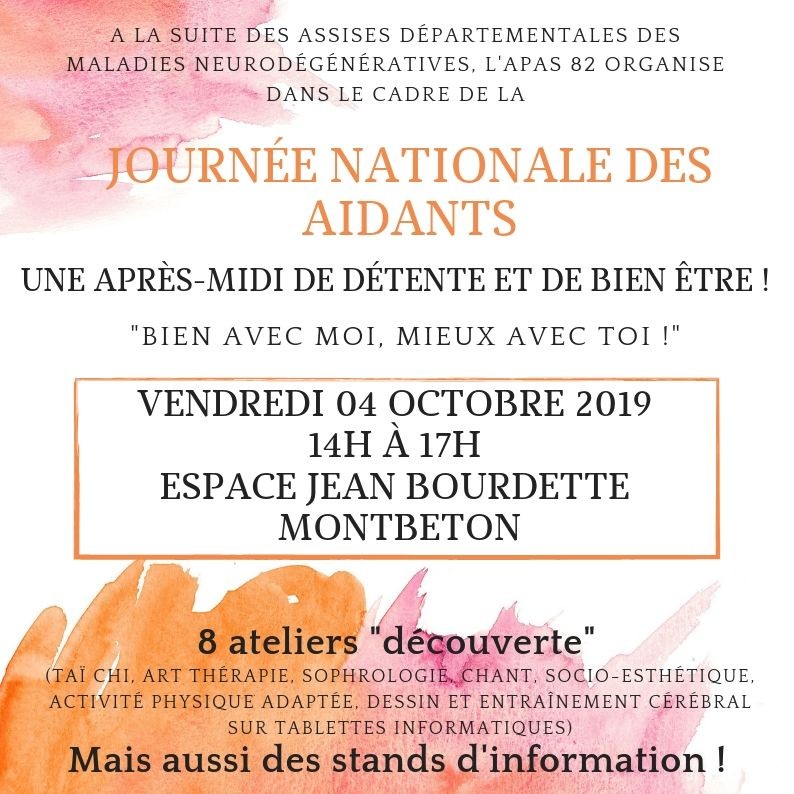 A LA SUITE DES ASSISES DÉPARTEMENTALES DES MALADIES NEURODÉGÉNÉRATIVES, L'APAS 82 ORGANISE DANS LE CADRE DE LA

JOURNÉE NATIONALE DES AIDANTS

UNE APRÈS-MIDI DE DÉTENTE ET DE BIEN ÊTRE !

"BIEN AVEC MOI, MIEUX AVEC TOI !"

VENDREDI 04 OCTOBRE 2019
14H À 17H
ESPACE JEAN BOURDETTE
MONTBETON

8 ateliers "découverte"
(TAÏ CHI, ART THÉRAPIE, SOPHROLOGIE, CHANT, SOCIO-ESTHÉTIQUE, ACTIVITÉ PHYSIQUE ADAPTÉE, DESSIN ET ENTRAÎNEMENT CÉRÉBRAL SUR TABLETTES INFORMATIQUES)
Mais aussi des stands d'information !